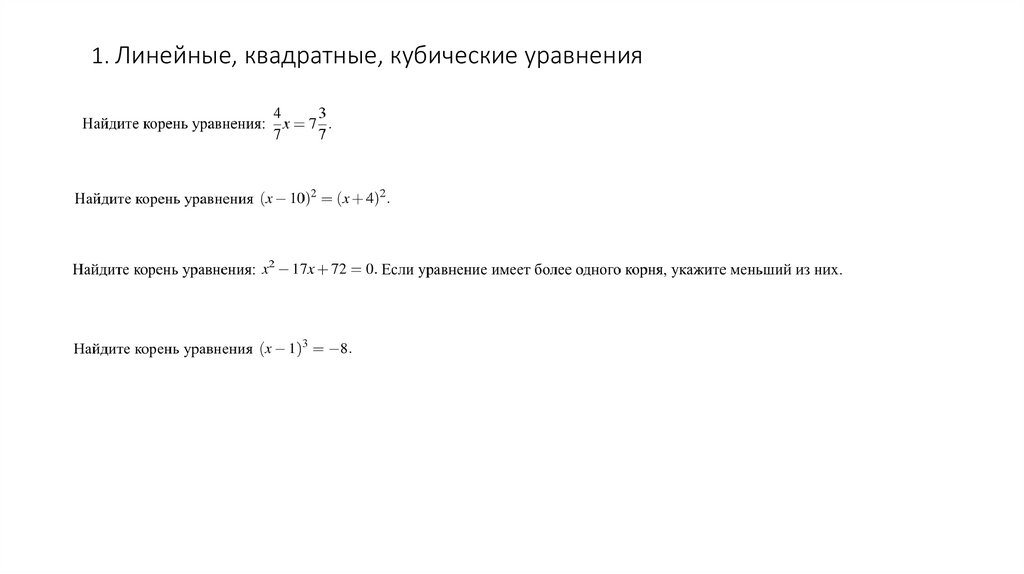 1. Линейные, квадратные, кубические уравнения

Найдите корень уравнения: $\frac{4}{7}x = 7\frac{3}{7}$.

Найдите корень уравнения $(x-10)^2 = (x+4)^2$.

Найдите корень уравнения: $x^2 - 17x + 72 = 0$. Если уравнение имеет более одного корня, укажите меньший из них.

Найдите корень уравнения $(x-1)^3 = -8$.